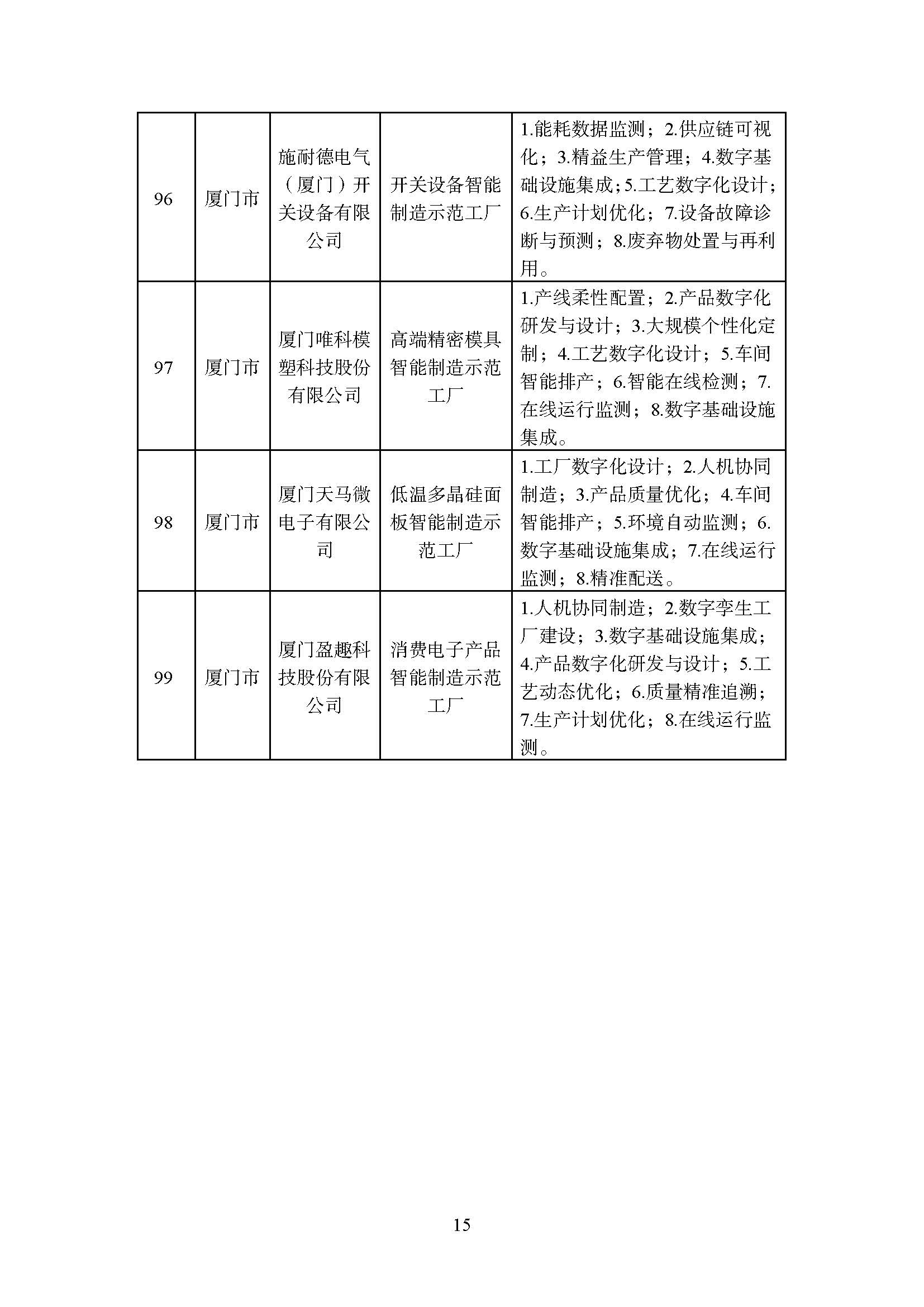 | | | | | |
|---|---|---|---|---|
| 96 | 厦门市 | 施耐德电气（厦门）开关设备有限公司 | 开关设备智能制造示范工厂 | 1.能耗数据监测；2.供应链可视化；3.精益生产管理；4.数字基础设施集成；5.工艺数字化设计；6.生产计划优化；7.设备故障诊断与预测；8.废弃物处置与再利用。 |
| 97 | 厦门市 | 厦门唯科模塑科技股份有限公司 | 高端精密模具智能制造示范工厂 | 1.产线柔性配置；2.产品数字化研发与设计；3.大规模个性化定制；4.工艺数字化设计；5.车间智能排产；6.智能在线检测；7.在线运行监测；8.数字基础设施集成。 |
| 98 | 厦门市 | 厦门天马微电子有限公司 | 低温多晶硅面板智能制造示范工厂 | 1.工厂数字化设计；2.人机协同制造；3.产品质量优化；4.车间智能排产；5.环境自动监测；6.数字基础设施集成；7.在线运行监测；8.精准配送。 |
| 99 | 厦门市 | 厦门盈趣科技股份有限公司 | 消费电子产品智能制造示范工厂 | 1.人机协同制造；2.数字孪生工厂建设；3.数字基础设施集成；4.产品数字化研发与设计；5.工艺动态优化；6.质量精准追溯；7.生产计划优化；8.在线运行监测。 |

15